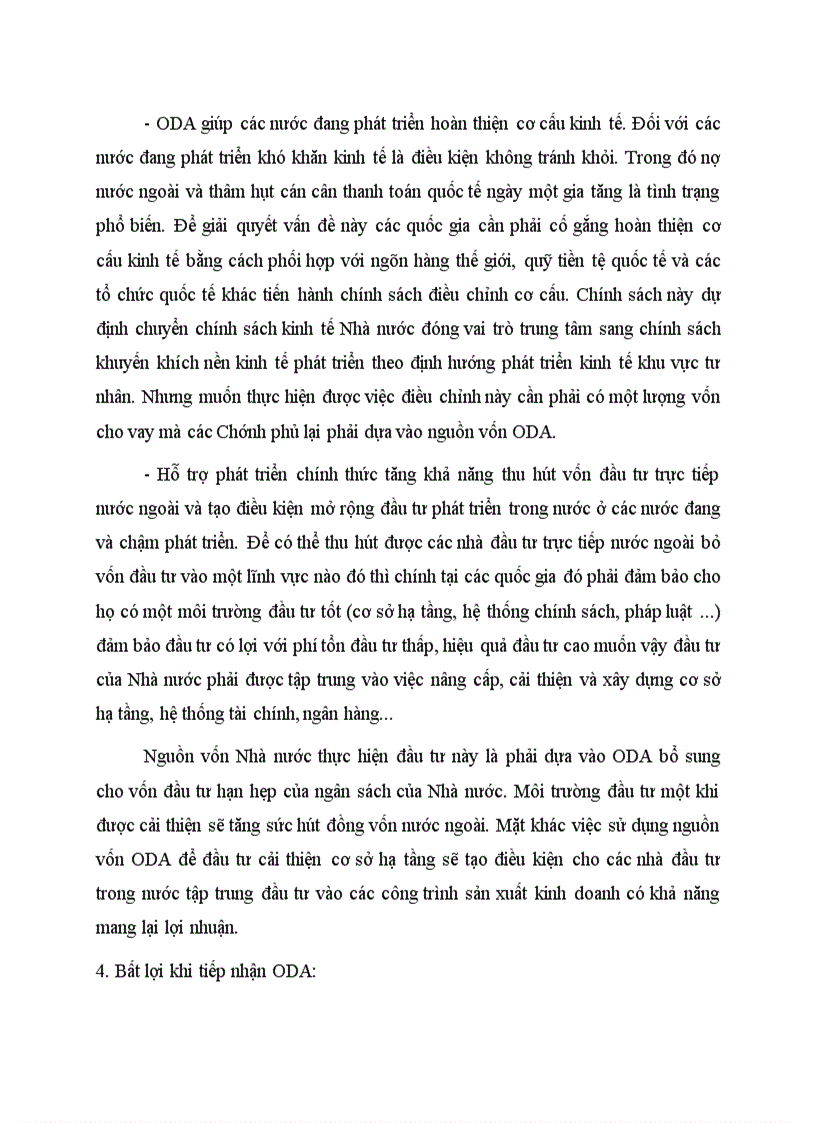 - ODA giúp các nước đang phát triển hoàn thiện cơ cấu kinh tế. Đối với các nước đang phát triển khó khăn kinh tế là điều kiện không tránh khỏi. Trong đó nợ nước ngoài và thâm hụt cán cân thanh toán quốc tế ngày một gia tăng là tình trạng phổ biến. Để giải quyết vấn đề này các quốc gia cần phải cố gắng hoàn thiện cơ cấu kinh tế bằng cách phối hợp với ngõn hàng thế giới, quỹ tiền tệ quốc tế và các tổ chức quốc tế khác tiến hành chính sách điều chỉnh cơ cấu. Chính sách này dự định chuyển chính sách kinh tế Nhà nước đóng vai trò trung tâm sang chính sách khuyến khích nền kinh tế phát triển theo định hướng phát triển kinh tế khu vực tư nhân. Nhưng muốn thực hiện được việc điều chỉnh này cần phải có một lượng vốn cho vay mà các Chớnh phủ lại phải dựa vào nguồn vốn ODA.

- Hỗ trợ phát triển chính thức tăng khả năng thu hút vốn đầu tư trực tiếp nước ngoài và tạo điều kiện mở rộng đầu tư phát triển trong nước ở các nước đang và chậm phát triển. Để có thể thu hút được các nhà đầu tư trực tiếp nước ngoài bỏ vốn đầu tư vào một lĩnh vực nào đó thì chính tại các quốc gia đó phải đảm bảo cho họ có một môi trường đầu tư tốt (cơ sở hạ tầng, hệ thống chính sách, pháp luật ...) đảm bảo đầu tư có lợi với phí tổn đầu tư thấp, hiệu quả đầu tư cao muốn vậy đầu tư của Nhà nước phải được tập trung vào việc nâng cấp, cải thiện và xây dựng cơ sở hạ tầng, hệ thống tài chính, ngân hàng...

Nguồn vốn Nhà nước thực hiện đầu tư này là phải dựa vào ODA bổ sung cho vốn đầu tư hạn hẹp của ngân sách của Nhà nước. Môi trường đầu tư một khi được cải thiện sẽ tăng sức hút đồng vốn nước ngoài. Mặt khác việc sử dụng nguồn vốn ODA để đầu tư cải thiện cơ sở hạ tầng sẽ tạo điều kiện cho các nhà đầu tư trong nước tập trung đầu tư vào các công trình sản xuất kinh doanh có khả năng mang lại lợi nhuận.

4. Bất lợi khi tiếp nhận ODA: